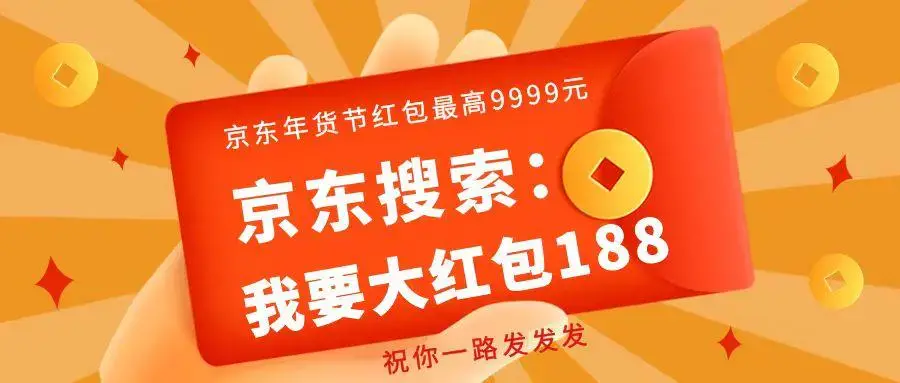 京东年货节红包最高9999元

京东搜索：
我要大红包188

祝你一路发发发